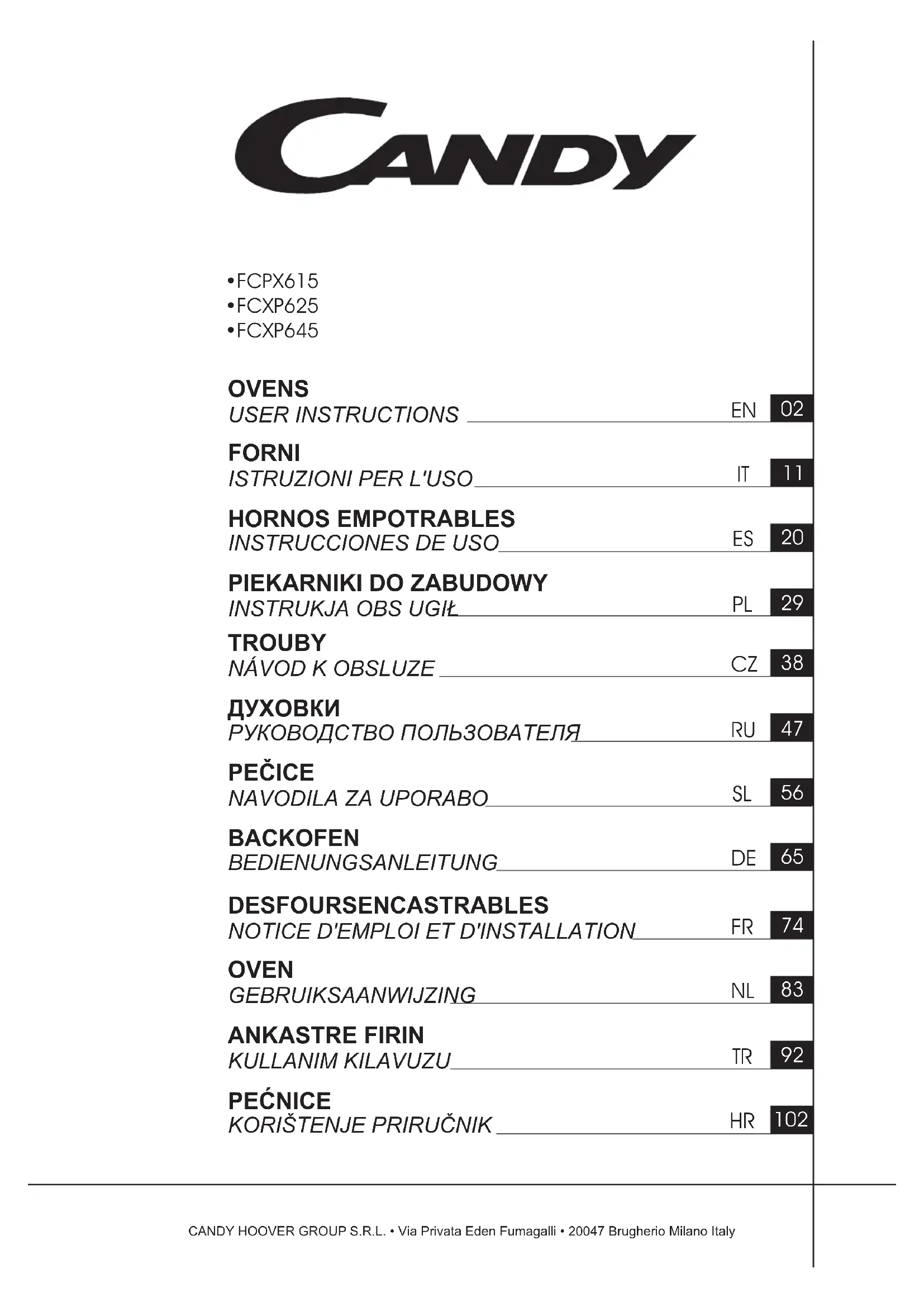 CANDY

•FCPX615
•FCXP625
•FCXP645

OVENS
USER INSTRUCTIONS EN 02

FORNI
ISTRUZIONI PER L'USO IT 11

HORNOS EMPOTRABLES
INSTRUCCIONES DE USO ES 20

PIEKARNIKI DO ZABUDOWY
INSTRUKJA OBS UGIŁ PL 29

TROUBY
NÁVOD K OBSLUZE CZ 38

ДУХОВКИ
РУКОВОДСТВО ПОЛЬЗОВАТЕЛЯ RU 47

PEČICE
NAVODILA ZA UPORABO SL 56

BACKOFEN
BEDIENUNGSANLEITUNG DE 65

DESFOURSENCASTRABLES
NOTICE D'EMPLOI ET D'INSTALLATION FR 74

OVEN
GEBRUIKSAANWIJZING NL 83

ANKASTRE FIRIN
KULLANIM KILAVUZU TR 92

PEĆNICE
KORIŠTENJE PRIRUČNIK HR 102

CANDY HOOVER GROUP S.R.L. • Via Privata Eden Fumagalli • 20047 Brugherio Milano Italy